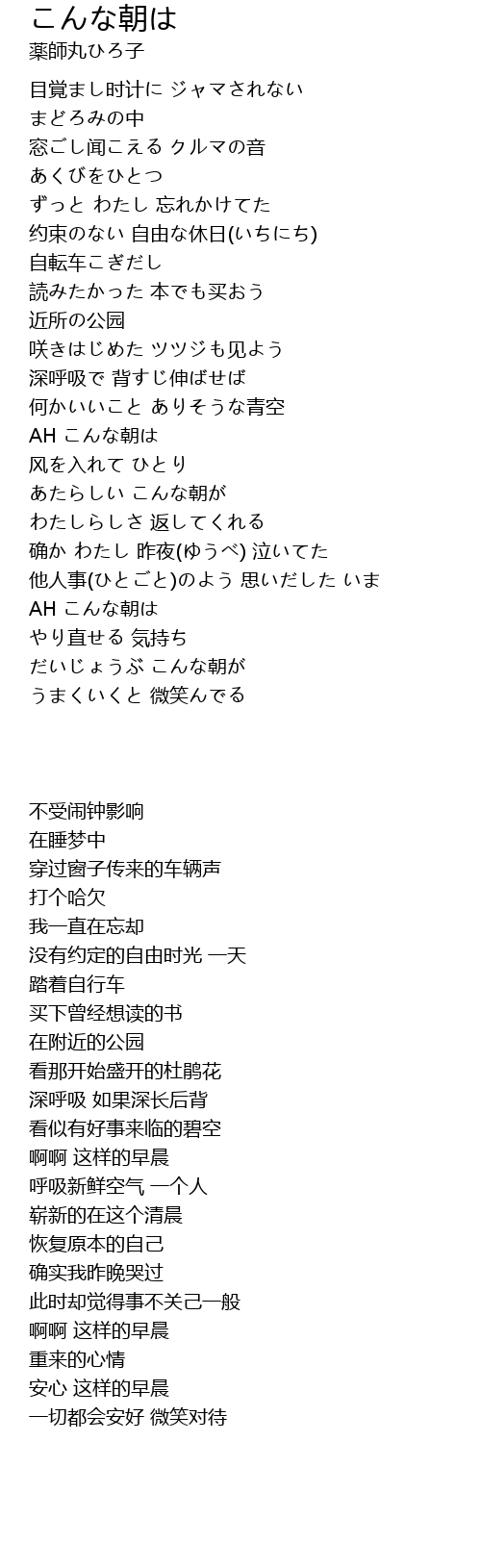 こんな朝は
薬師丸ひろ子

目覚まし时计に ジャマされない
まどろみの中
窓ごし闻こえる クルマの音
あくびをひとつ
ずっと わたし 忘れかけてた
约束のない 自由な休日(いちにち)
自転车こぎだし
読みたかった 本でも买おう
近所の公园
咲きはじめた ツツジも见よう
深呼吸で 背すじ伸ばせば
何かいいこと ありそうな青空
AH こんな朝は
风を入れて ひとり
あたらしい こんな朝が
わたしらしさ 返してくれる
确か わたし 昨夜(ゆうべ) 泣いてた
他人事(ひとごと)のよう 思いだした いま
AH こんな朝は
やり直せる 気持ち
だいじょうぶ こんな朝が
うまくいくと 微笑んでる

不受闹钟影响
在睡梦中
穿过窗子传来的车辆声
打个哈欠
我一直在忘却
没有约定的自由时光 一天
踏着自行车
买下曾经想读的书
在附近的公园
看那开始盛开的杜鹃花
深呼吸 如果深长后背
看似有好事来临的碧空
啊啊 这样的早晨
呼吸新鲜空气 一个人
崭新的在这个清晨
恢复原本的自己
确实我昨晚哭过
此时却觉得事不关己一般
啊啊 这样的早晨
重来的心情
安心 这样的早晨
一切都会安好 微笑对待